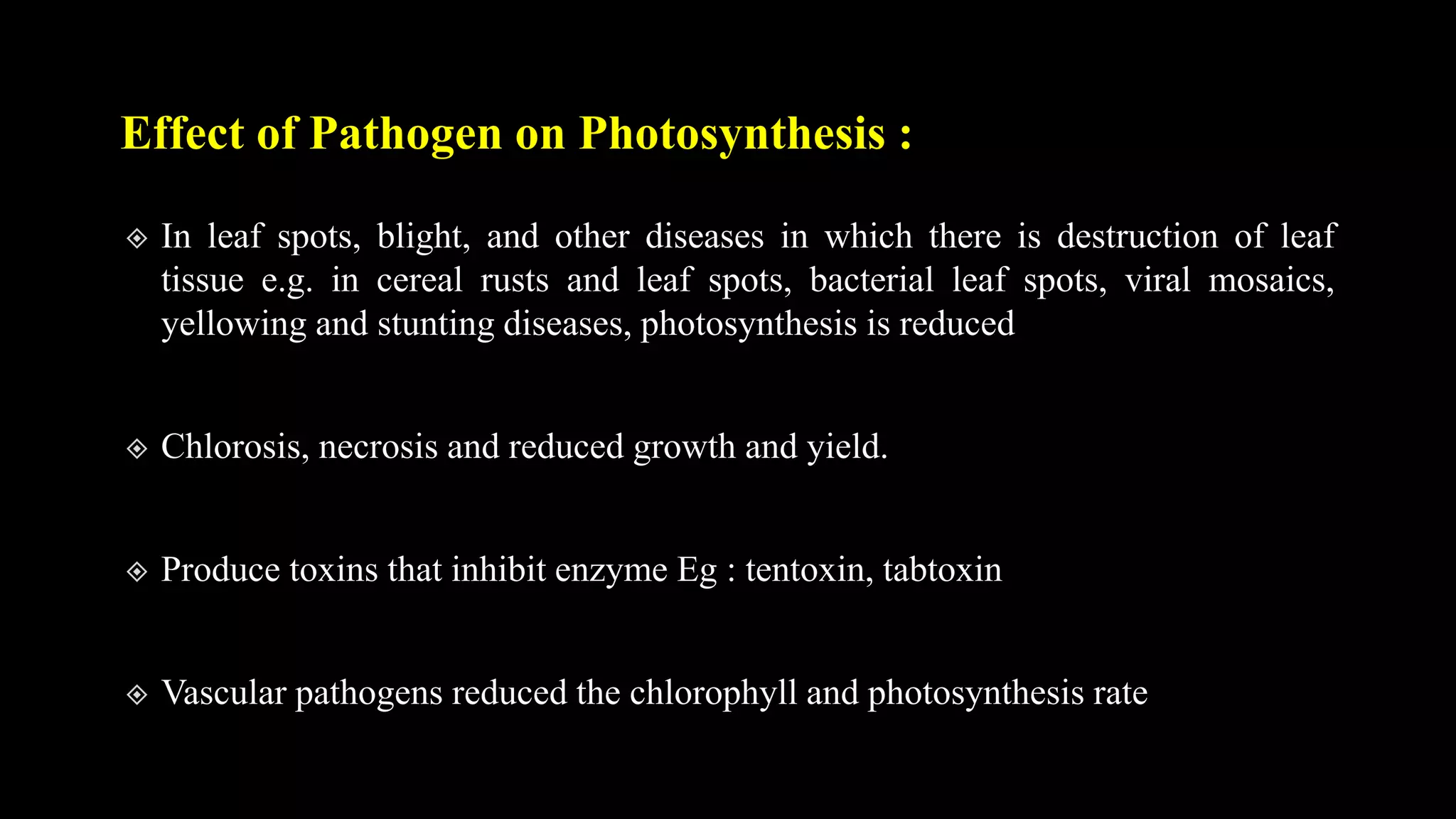 Effect of Pathogen on Photosynthesis :

❖ In leaf spots, blight, and other diseases in which there is destruction of leaf tissue e.g. in cereal rusts and leaf spots, bacterial leaf spots, viral mosaics, yellowing and stunting diseases, photosynthesis is reduced

❖ Chlorosis, necrosis and reduced growth and yield.

❖ Produce toxins that inhibit enzyme Eg : tentoxin, tabtoxin

❖ Vascular pathogens reduced the chlorophyll and photosynthesis rate